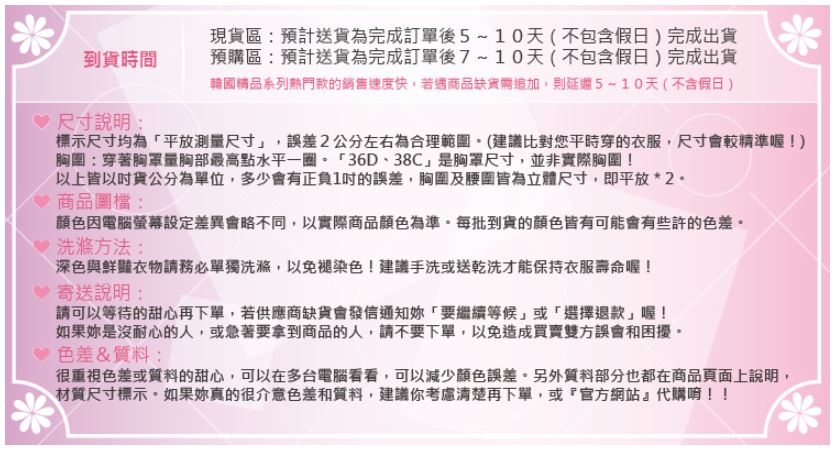 到貨時間

現貨區：預計送貨為完成訂單後５～１０天（不包含假日）完成出貨
預購區：預計送貨為完成訂單後７～１０天（不包含假日）完成出貨
韓國精品系列熱門款的銷售速度快，若遇商品缺貨需追加，則延遲５～１０天（不含假日）

尺寸說明：
標示尺寸均為「平放測量尺寸」，誤差２公分左右為合理範圍。(建議比對您平時穿的衣服，尺寸會較精準喔！)
胸圍：穿著胸罩量胸部最高點水平一圈。「36D、38C」是胸罩尺寸，並非實際胸圍！
以上皆以吋貨公分為單位，多少會有正負1吋的誤差，胸圍及腰圍皆為立體尺寸，即平放＊2。

商品圖檔：
顏色因電腦螢幕設定差異會略不同，以實際商品顏色為準。每批到貨的顏色皆有可能會有些許的色差。

洗滌方法：
深色與鮮豔衣物請務必單獨洗滌，以免褪染色！建議手洗或送乾洗才能保持衣服壽命喔！

寄送說明：
請可以等待的甜心再下單，若供應商缺貨會發信通知妳「要繼續等候」或「選擇退款」喔！
如果妳是沒耐心的人，或急著要拿到商品的人，請不要下單，以免造成買賣雙方誤會和困擾。

色差＆質料：
很重視色差或質料的甜心，可以在多台電腦看看，可以減少顏色誤差。另外質料部分也都在商品頁面上說明，材質尺寸標示。如果妳真的很介意色差和質料，建議你考慮清楚再下單，或『官方網站』代購唷！！